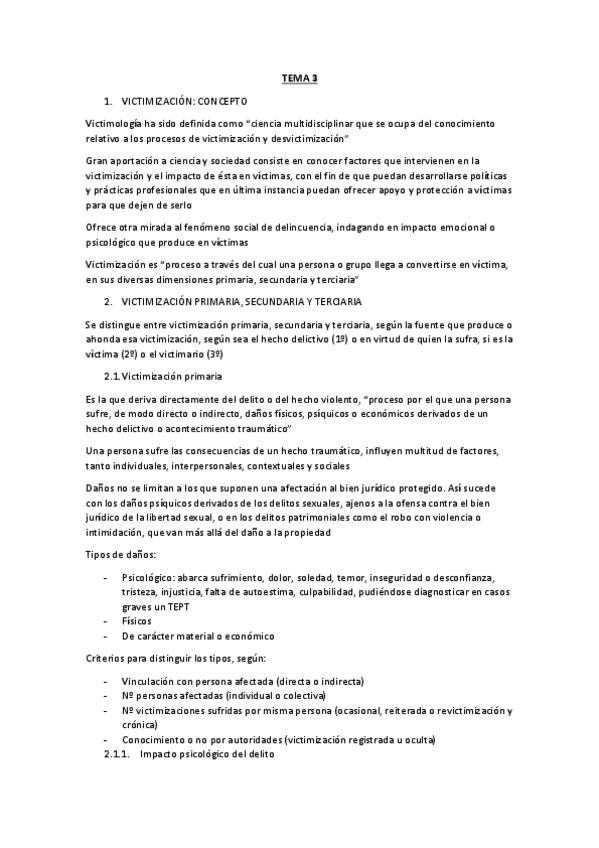 TEMA 3

1. VICTIMIZACIÓN: CONCEPTO

Victimología ha sido definida como "ciencia multidisciplinar que se ocupa del conocimiento relativo a los procesos de victimización y desvictimización"

Gran aportación a ciencia y sociedad consiste en conocer factores que intervienen en la victimización y el impacto de ésta en víctimas, con el fin de que puedan desarrollarse políticas y prácticas profesionales que en última instancia puedan ofrecer apoyo y protección a víctimas para que dejen de serlo

Ofrece otra mirada al fenómeno social de delincuencia, indagando en impacto emocional o psicológico que produce en víctimas

Victimización es "proceso a través del cual una persona o grupo llega a convertirse en víctima, en sus diversas dimensiones primaria, secundaria y terciaria"

2. VICTIMIZACIÓN PRIMARIA, SECUNDARIA Y TERCIARIA

Se distingue entre victimización primaria, secundaria y terciaria, según la fuente que produce o ahonda esa victimización, según sea el hecho delictivo (1º) o en virtud de quien la sufra, si es la víctima (2º) o el victimario (3º)

2.1. Victimización primaria

Es la que deriva directamente del delito o del hecho violento, "proceso por el que una persona sufre, de modo directo o indirecto, daños físicos, psíquicos o económicos derivados de un hecho delictivo o acontecimiento traumático"

Una persona sufre las consecuencias de un hecho traumático, influyen multitud de factores, tanto individuales, interpersonales, contextuales y sociales

Daños no se limitan a los que suponen una afectación al bien jurídico protegido. Así sucede con los daños psíquicos derivados de los delitos sexuales, ajenos a la ofensa contra el bien jurídico de la libertad sexual, o en los delitos patrimoniales como el robo con violencia o intimidación, que van más allá del daño a la propiedad

Tipos de daños:

- Psicológico: abarca sufrimiento, dolor, soledad, temor, inseguridad o desconfianza, tristeza, injusticia, falta de autoestima, culpabilidad, pudiéndose diagnosticar en casos graves un TEPT
- Físicos
- De carácter material o económico

Criterios para distinguir los tipos, según:

- Vinculación con persona afectada (directa o indirecta)
- Nº personas afectadas (individual o colectiva)
- Nº victimizaciones sufridas por misma persona (ocasional, reiterada o revictimización y crónica)
- Conocimiento o no por autoridades (victimización registrada u oculta)

2.1.1. Impacto psicológico del delito